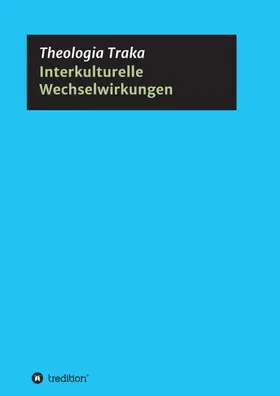 Theologia Traka
Interkulturelle Wechselwirkungen

tredition